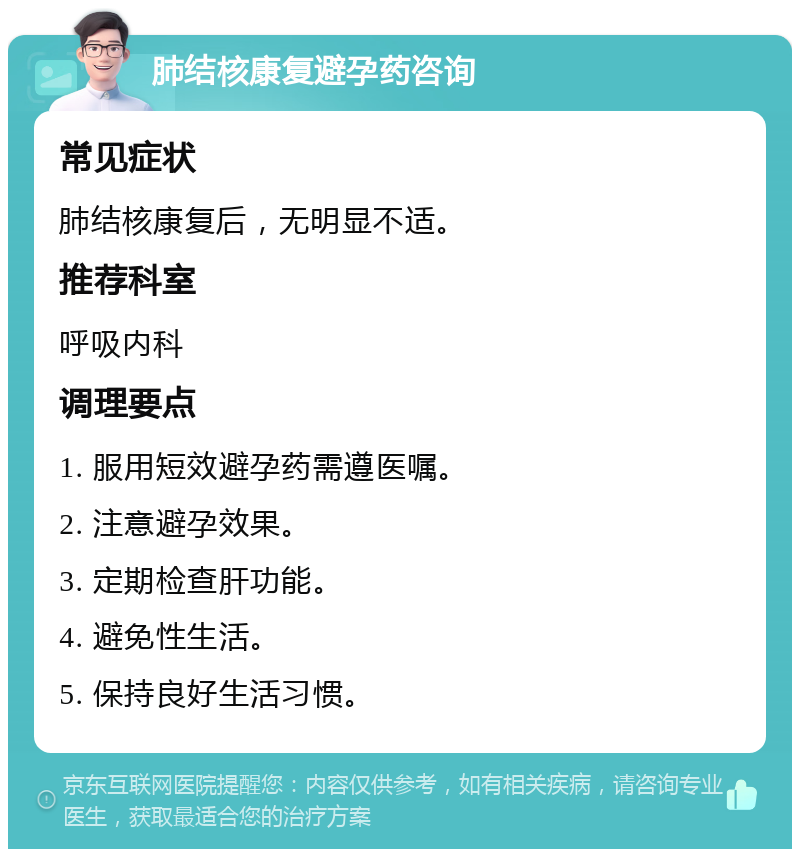 肺结核康复避孕药咨询

常见症状

肺结核康复后，无明显不适。

推荐科室

呼吸内科

调理要点

1. 服用短效避孕药需遵医嘱。

2. 注意避孕效果。

3. 定期检查肝功能。

4. 避免性生活。

5. 保持良好生活习惯。

京东互联网医院提醒您：内容仅供参考，如有相关疾病，请咨询专业医生，获取最适合您的治疗方案